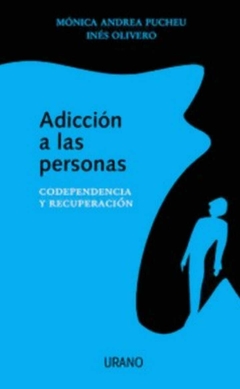 MÓNICA ANDREA PUCHEU
INÉS OLIVERO

Adicción a las personas

CODEPENDENCIA Y RECUPERACIÓN

URANO